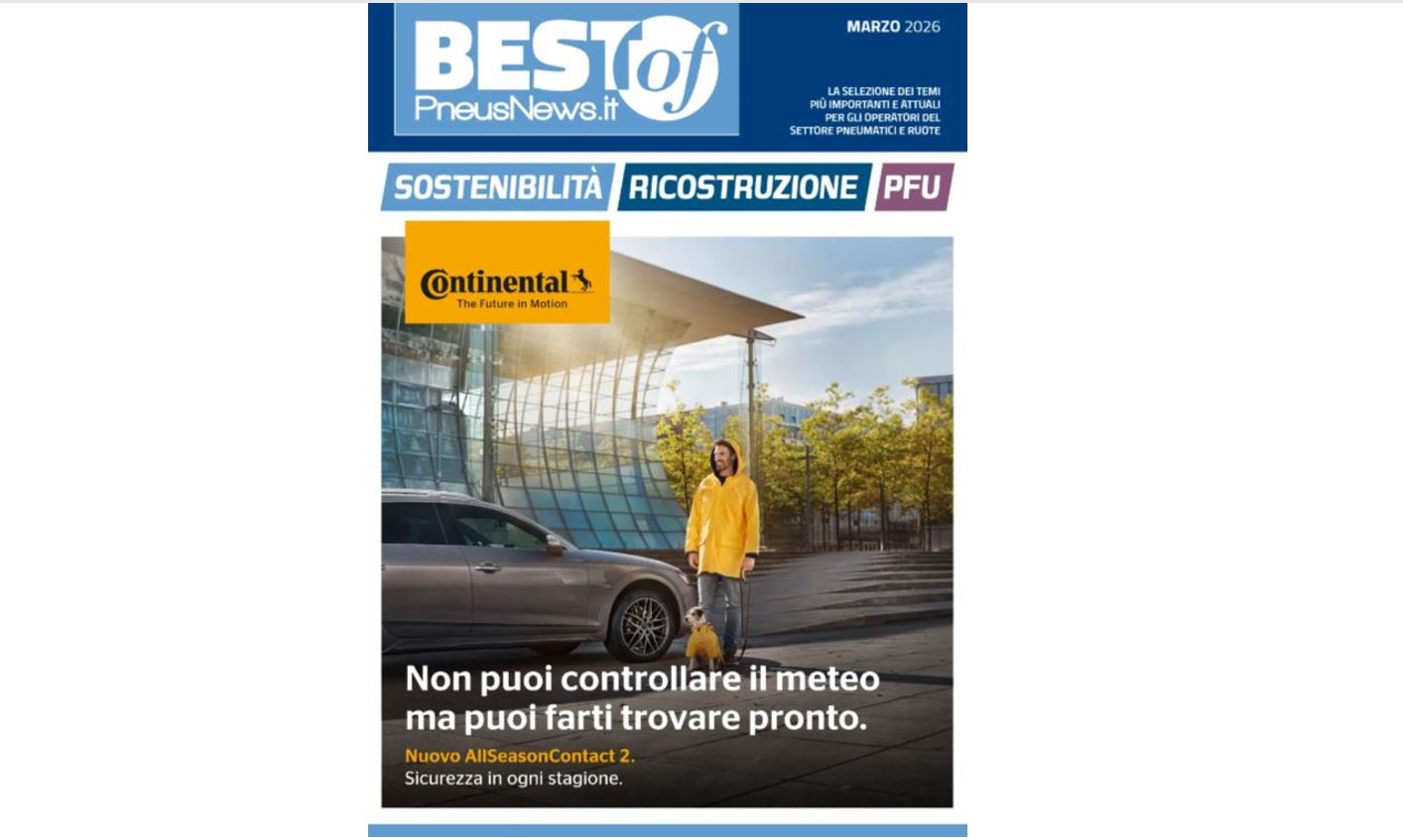 BEST of
PneusNews.it

MARZO 2026

LA SELEZIONE DEI TEMI PIÙ IMPORTANTI E ATTUALI PER GLI OPERATORI DEL SETTORE PNEUMATICI E RUOTE

SOSTENIBILITÀ RICOSTRUZIONE PFU

Continental
The Future in Motion

Non puoi controllare il meteo ma puoi farti trovare pronto.

Nuovo AllSeasonContact 2.
Sicurezza in ogni stagione.